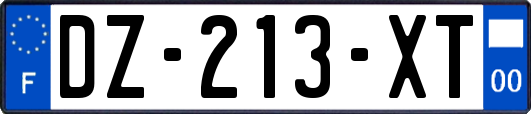 F
DZ-213-XT
00